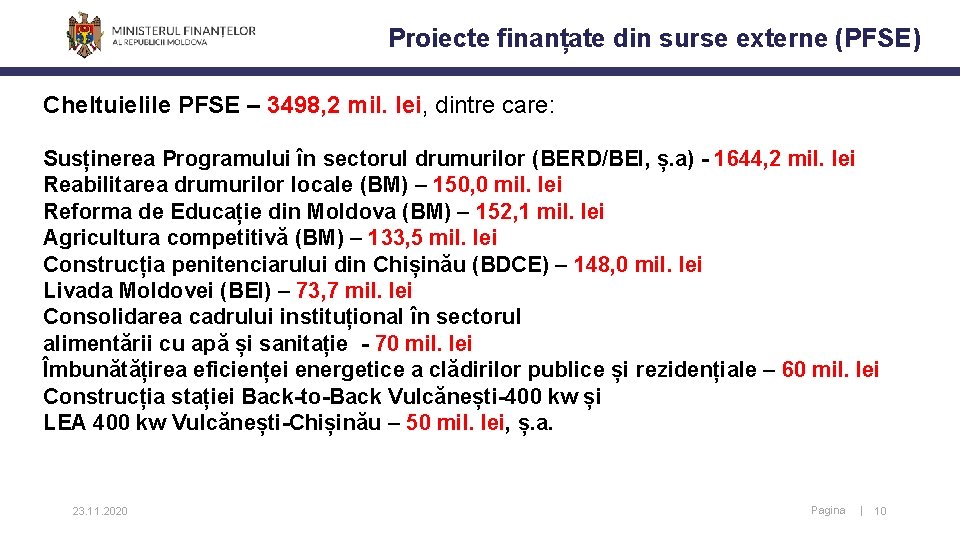 MINISTERUL FINANȚELOR
AL REPUBLICII MOLDOVA

Proiecte finanțate din surse externe (PFSE)

Cheltuielile PFSE – 3498,2 mil. lei, dintre care:

Susținerea Programului în sectorul drumurilor (BERD/BEI, ș.a) - 1644,2 mil. lei
Reabilitarea drumurilor locale (BM) – 150,0 mil. lei
Reforma de Educație din Moldova (BM) – 152,1 mil. lei
Agricultura competitivă (BM) – 133,5 mil. lei
Construcția penitenciarului din Chișinău (BDCE) – 148,0 mil. lei
Livada Moldovei (BEI) – 73,7 mil. lei
Consolidarea cadrului instituțional în sectorul alimentării cu apă și sanitație - 70 mil. lei
Îmbunătățirea eficienței energetice a clădirilor publice și rezidențiale – 60 mil. lei
Construcția stației Back-to-Back Vulcănești-400 kw și LEA 400 kw Vulcănești-Chișinău – 50 mil. lei, ș.a.

23.11.2020

Pagina | 10